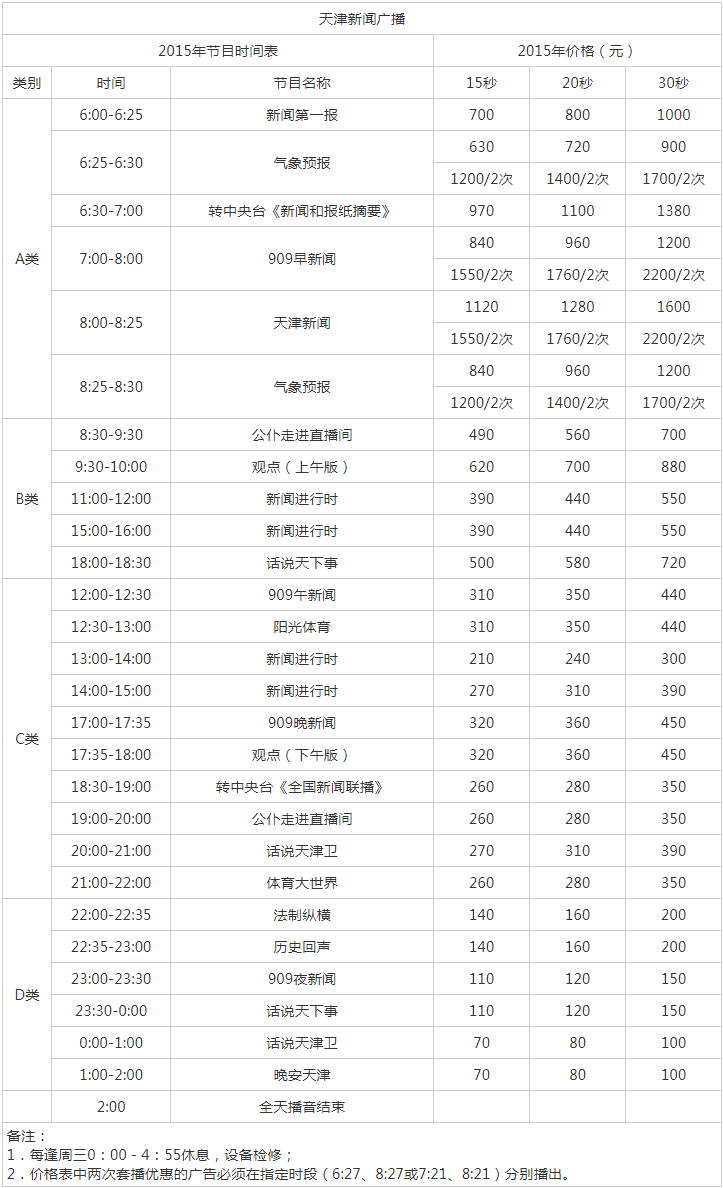 天津新闻广播

| 2015年节目时间表 | | | 2015年价格（元） | | |
|---|---|---|---|---|---|
| 类别 | 时间 | 节目名称 | 15秒 | 20秒 | 30秒 |
| A类 | 6:00-6:25 | 新闻第一报 | 700 | 800 | 1000 |
| | 6:25-6:30 | 气象预报 | 630 | 720 | 900 |
| | | | 1200/2次 | 1400/2次 | 1700/2次 |
| | 6:30-7:00 | 转中央台《新闻和报纸摘要》 | 970 | 1100 | 1380 |
| | 7:00-8:00 | 909早新闻 | 840 | 960 | 1200 |
| | | | 1550/2次 | 1760/2次 | 2200/2次 |
| | 8:00-8:25 | 天津新闻 | 1120 | 1280 | 1600 |
| | | | 1550/2次 | 1760/2次 | 2200/2次 |
| | 8:25-8:30 | 气象预报 | 840 | 960 | 1200 |
| | | | 1200/2次 | 1400/2次 | 1700/2次 |
| B类 | 8:30-9:30 | 公仆走进直播间 | 490 | 560 | 700 |
| | 9:30-10:00 | 观点（上午版） | 620 | 700 | 880 |
| | 11:00-12:00 | 新闻进行时 | 390 | 440 | 550 |
| | 15:00-16:00 | 新闻进行时 | 390 | 440 | 550 |
| | 18:00-18:30 | 话说天下事 | 500 | 580 | 720 |
| C类 | 12:00-12:30 | 909午新闻 | 310 | 350 | 440 |
| | 12:30-13:00 | 阳光体育 | 310 | 350 | 440 |
| | 13:00-14:00 | 新闻进行时 | 210 | 240 | 300 |
| | 14:00-15:00 | 新闻进行时 | 270 | 310 | 390 |
| | 17:00-17:35 | 909晚新闻 | 320 | 360 | 450 |
| | 17:35-18:00 | 观点（下午版） | 320 | 360 | 450 |
| | 18:30-19:00 | 转中央台《全国新闻联播》 | 260 | 280 | 350 |
| | 19:00-20:00 | 公仆走进直播间 | 260 | 280 | 350 |
| | 20:00-21:00 | 话说天津卫 | 270 | 310 | 390 |
| | 21:00-22:00 | 体育大世界 | 260 | 280 | 350 |
| D类 | 22:00-22:35 | 法制纵横 | 140 | 160 | 200 |
| | 22:35-23:00 | 历史回声 | 140 | 160 | 200 |
| | 23:00-23:30 | 909夜新闻 | 110 | 120 | 150 |
| | 23:30-0:00 | 话说天下事 | 110 | 120 | 150 |
| | 0:00-1:00 | 话说天津卫 | 70 | 80 | 100 |
| | 1:00-2:00 | 晚安天津 | 70 | 80 | 100 |
| | 2:00 | 全天播音结束 | | | |

备注：
1．每逢周三0：00 - 4：55休息，设备检修；
2．价格表中两次套播优惠的广告必须在指定时段（6:27、8:27或7:21、8:21）分别播出。